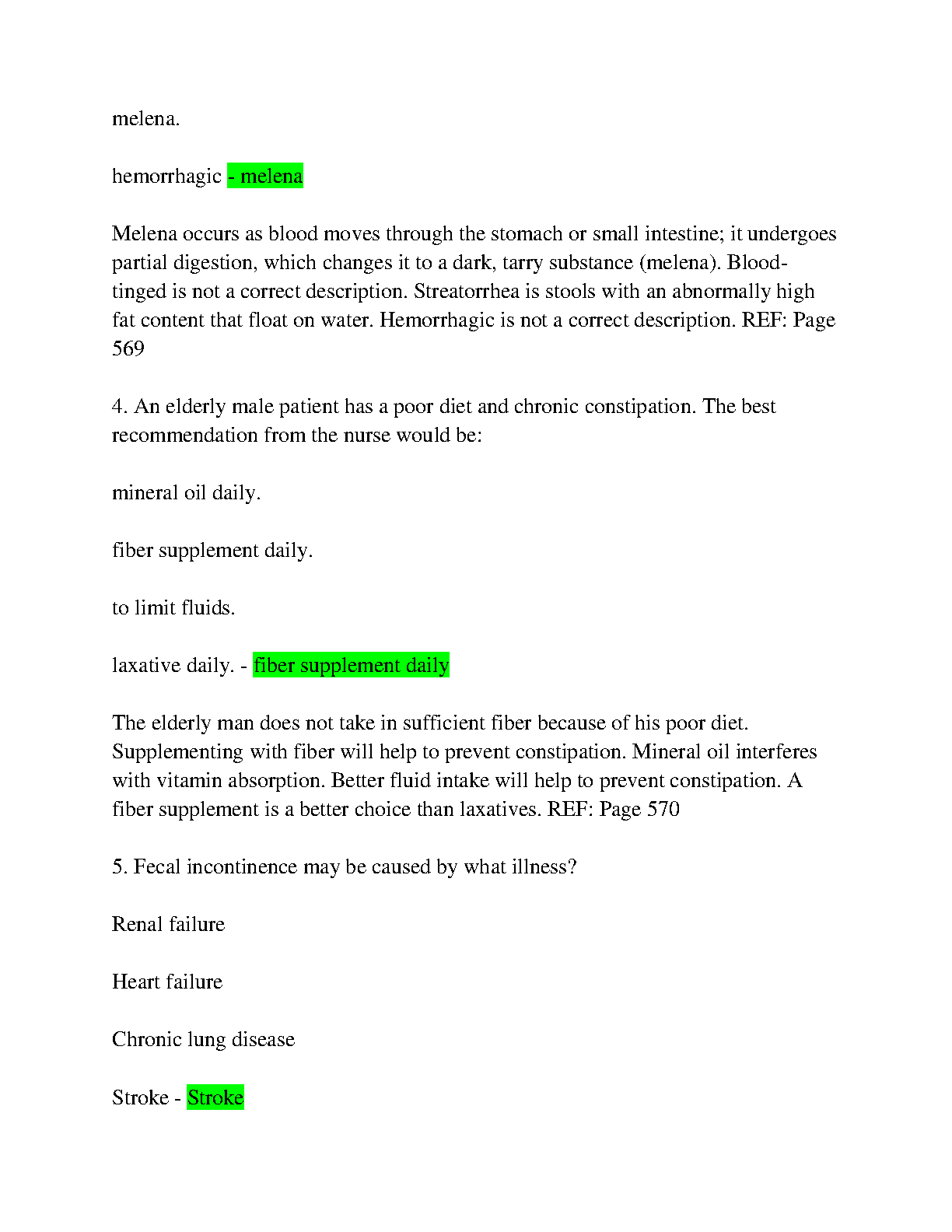 melena.

hemorrhagic - melena

Melena occurs as blood moves through the stomach or small intestine; it undergoes partial digestion, which changes it to a dark, tarry substance (melena). Blood-tinged is not a correct description. Streatorrhea is stools with an abnormally high fat content that float on water. Hemorrhagic is not a correct description. REF: Page 569

4. An elderly male patient has a poor diet and chronic constipation. The best recommendation from the nurse would be:

mineral oil daily.

fiber supplement daily.

to limit fluids.

laxative daily. - fiber supplement daily

The elderly man does not take in sufficient fiber because of his poor diet. Supplementing with fiber will help to prevent constipation. Mineral oil interferes with vitamin absorption. Better fluid intake will help to prevent constipation. A fiber supplement is a better choice than laxatives. REF: Page 570

5. Fecal incontinence may be caused by what illness?

Renal failure

Heart failure

Chronic lung disease

Stroke - Stroke